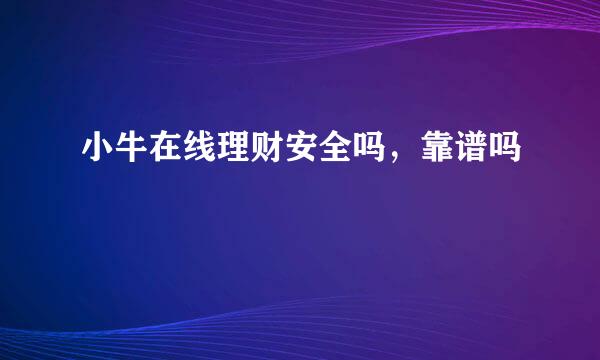 小牛在线理财安全吗，靠谱吗